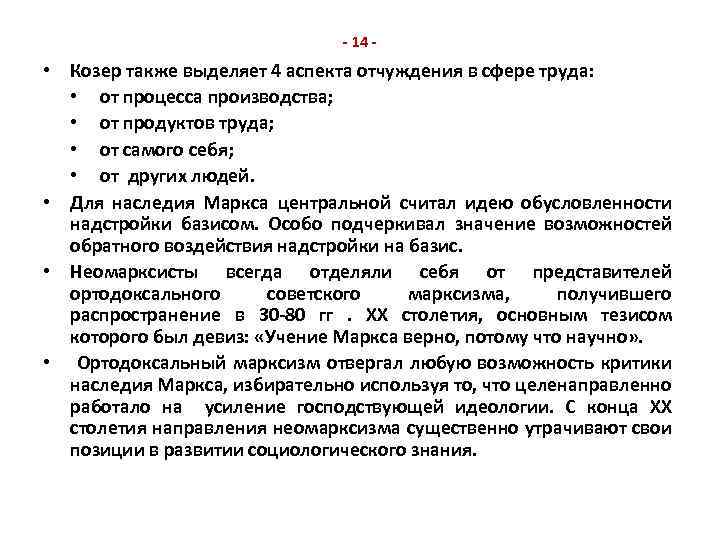 - 14 -

• Козер также выделяет 4 аспекта отчуждения в сфере труда:
  • от процесса производства;
  • от продуктов труда;
  • от самого себя;
  • от других людей.
• Для наследия Маркса центральной считал идею обусловленности надстройки базисом. Особо подчеркивал значение возможностей обратного воздействия надстройки на базис.
• Неомарксисты всегда отделяли себя от представителей ортодоксального советского марксизма, получившего распространение в 30-80 гг . XX столетия, основным тезисом которого был девиз: «Учение Маркса верно, потому что научно».
• Ортодоксальный марксизм отвергал любую возможность критики наследия Маркса, избирательно используя то, что целенаправленно работало на усиление господствующей идеологии. С конца XX столетия направления неомарксизма существенно утрачивают свои позиции в развитии социологического знания.